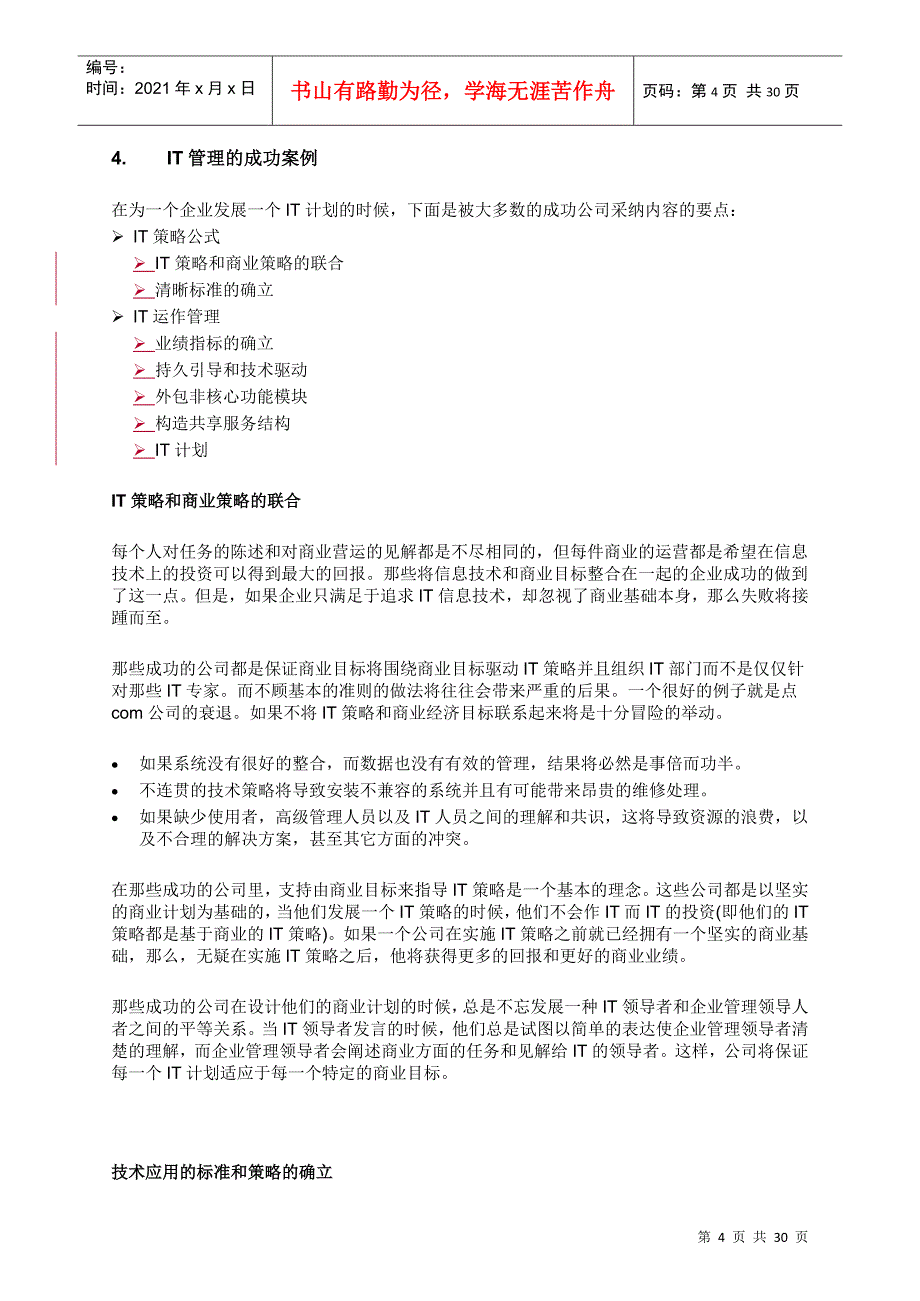 编号：
时间：2021 年 x 月 x 日

书山有路勤为径，学海无涯苦作舟

页码：第 4 页 共 30 页

4. IT 管理的成功案例

在为一个企业发展一个 IT 计划的时候，下面是被大多数的成功公司采纳内容的要点：
➢ IT 策略公式
➢ IT 策略和商业策略的联合
➢ 清晰标准的确立
➢ IT 运作管理
➢ 业绩指标的确立
➢ 持久引导和技术驱动
➢ 外包非核心功能模块
➢ 构造共享服务结构
➢ IT 计划

IT 策略和商业策略的联合

每个人对任务的陈述和对商业营运的见解都是不尽相同的，但每件商业的运营都是希望在信息技术上的投资可以得到最大的回报。那些将信息技术和商业目标整合在一起的企业成功的做到了这一点。但是，如果企业只满足于追求 IT 信息技术，却忽视了商业基础本身，那么失败将接踵而至。

那些成功的公司都是保证商业目标将围绕商业目标驱动 IT 策略并且组织 IT 部门而不是仅仅针对那些 IT 专家。而不顾基本的准则的做法将往往会带来严重的后果。一个很好的例子就是点 com 公司的衰退。如果不将 IT 策略和商业经济目标联系起来将是十分冒险的举动。

• 如果系统没有很好的整合，而数据也没有有效的管理，结果将必然是事倍而功半。
• 不连贯的技术策略将导致安装不兼容的系统并且有可能带来昂贵的维修处理。
• 如果缺少使用者，高级管理人员以及 IT 人员之间的理解和共识，这将导致资源的浪费，以及不合理的解决方案，甚至其它方面的冲突。

在那些成功的公司里，支持由商业目标来指导 IT 策略是一个基本的理念。这些公司都是以坚实的商业计划为基础的，当他们发展一个 IT 策略的时候，他们不会作 IT 而 IT 的投资(即他们的 IT 策略都是基于商业的 IT 策略)。如果一个公司在实施 IT 策略之前就已经拥有一个坚实的商业基础，那么，无疑在实施 IT 策略之后，他将获得更多的回报和更好的商业业绩。

那些成功的公司在设计他们的商业计划的时候，总是不忘发展一种 IT 领导者和企业管理领导人者之间的平等关系。当 IT 领导者发言的时候，他们总是试图以简单的表达使企业管理领导者清楚的理解，而企业管理领导者会阐述商业方面的任务和见解给 IT 的领导者。这样，公司将保证每一个 IT 计划适应于每一个特定的商业目标。

技术应用的标准和策略的确立

第 4 页 共 30 页